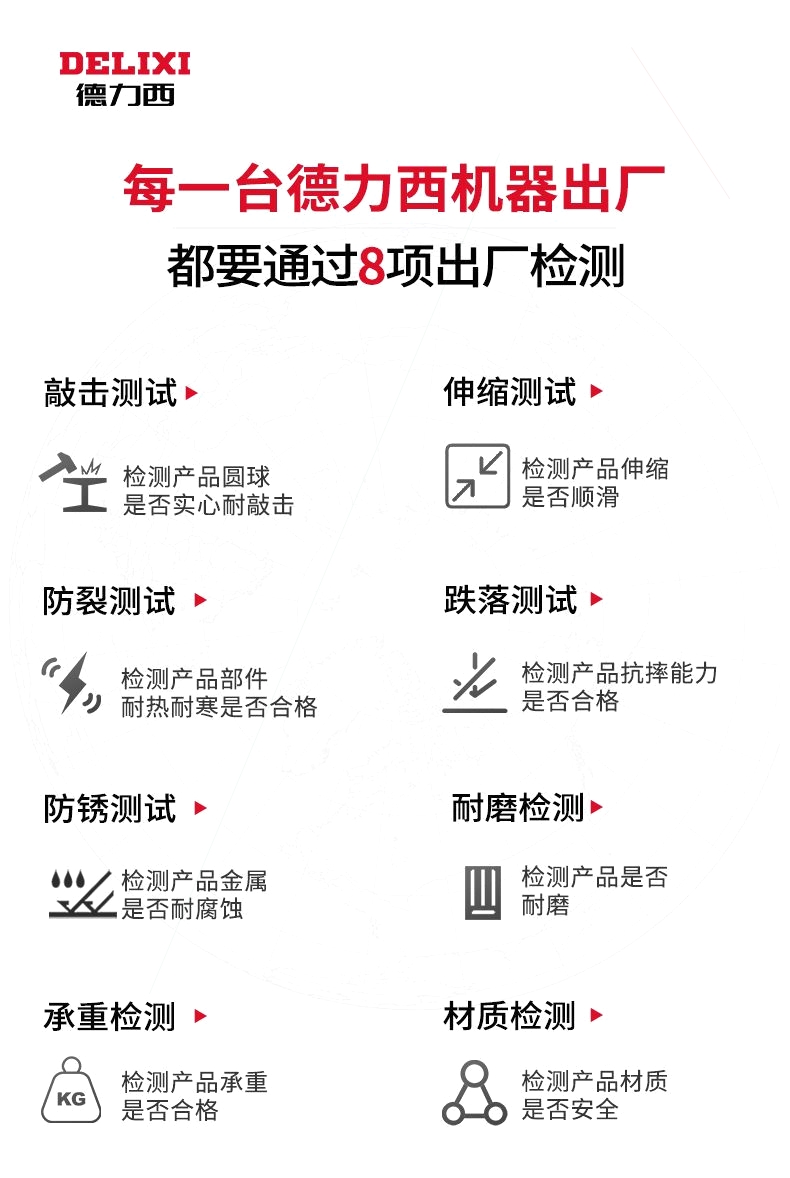 DELIXI
德力西

每一台德力西机器出厂
都要通过8项出厂检测

敲击测试

检测产品圆球
是否实心耐敲击

伸缩测试

检测产品伸缩
是否顺滑

防裂测试

检测产品部件
耐热耐寒是否合格

跌落测试

检测产品抗摔能力
是否合格

防锈测试

检测产品金属
是否耐腐蚀

耐磨检测

检测产品是否
耐磨

承重检测

KG
检测产品承重
是否合格

材质检测

检测产品材质
是否安全